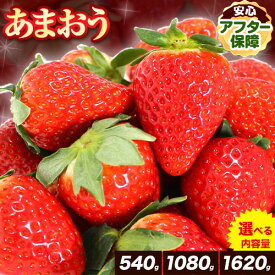 あまおう

安心
アフター
保障

選べる
内容量

540g 1080g 1620g